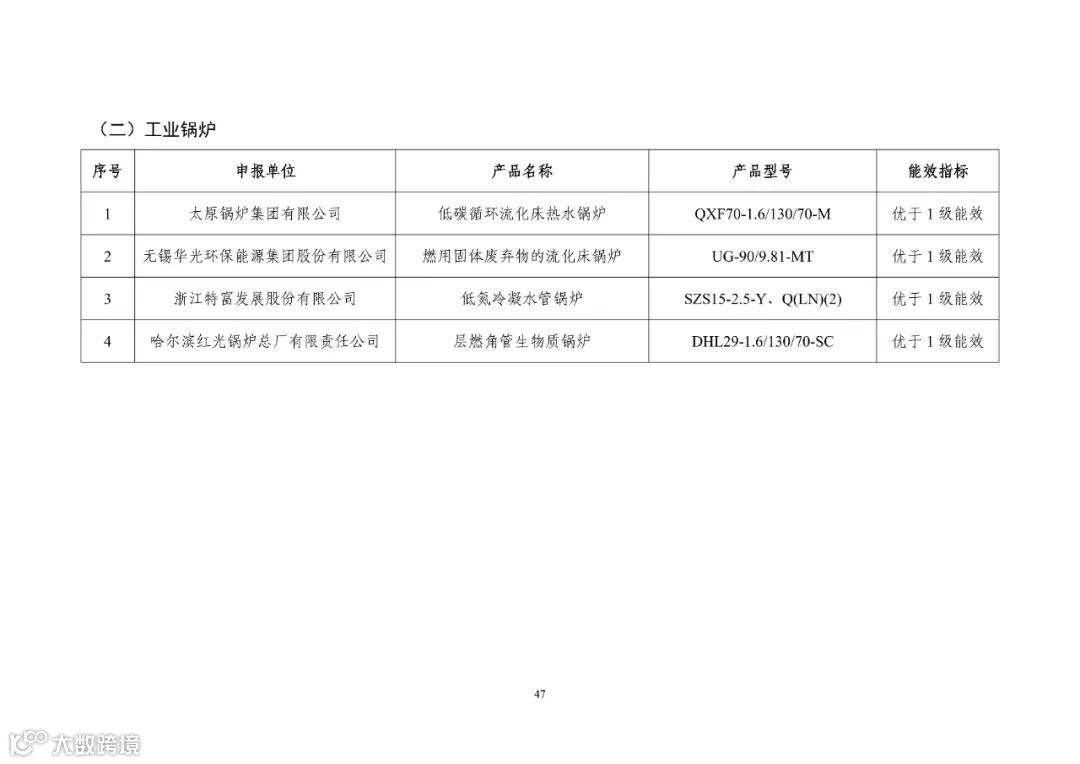 （二）工业锅炉

| 序号 | 申报单位 | 产品名称 | 产品型号 | 能效指标 |
|---|---|---|---|---|
| 1 | 太原锅炉集团有限公司 | 低碳循环流化床热水锅炉 | QXF70-1.6/130/70-M | 优于1级能效 |
| 2 | 无锡华光环保能源集团股份有限公司 | 燃用固体废弃物的流化床锅炉 | UG-90/9.81-MT | 优于1级能效 |
| 3 | 浙江特富发展股份有限公司 | 低氮冷凝水管锅炉 | SZS15-2.5-Y、Q(LN)(2) | 优于1级能效 |
| 4 | 哈尔滨红光锅炉总厂有限责任公司 | 层燃角管生物质锅炉 | DHL29-1.6/130/70-SC | 优于1级能效 |

47

大数跨境